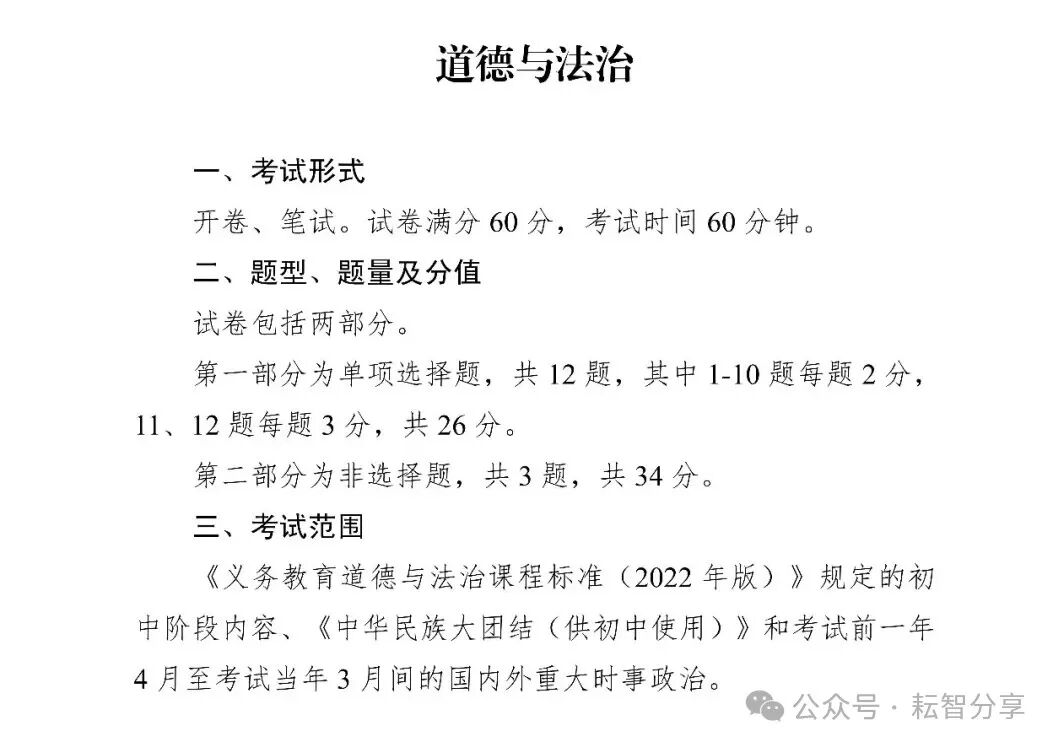 道德与法治

一、考试形式

开卷、笔试。试卷满分 60 分，考试时间 60 分钟。

二、题型、题量及分值

试卷包括两部分。

第一部分为单项选择题，共 12 题，其中 1-10 题每题 2 分，11、12 题每题 3 分，共 26 分。

第二部分为非选择题，共 3 题，共 34 分。

三、考试范围

《义务教育道德与法治课程标准（2022 年版）》规定的初中阶段内容、《中华民族大团结（供初中使用）》和考试前一年 4 月至考试当年 3 月间的国内外重大时事政治。

公众号 · 耘智分享